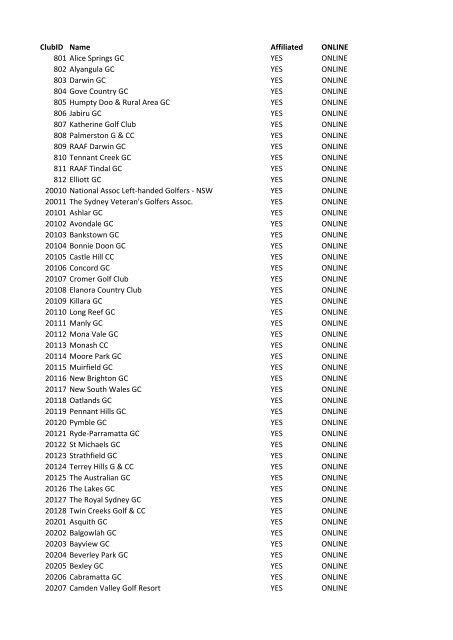 | ClubID | Name | Affiliated | ONLINE |
|---|---|---|---|
| 801 | Alice Springs GC | YES | ONLINE |
| 802 | Alyangula GC | YES | ONLINE |
| 803 | Darwin GC | YES | ONLINE |
| 804 | Gove Country GC | YES | ONLINE |
| 805 | Humpty Doo & Rural Area GC | YES | ONLINE |
| 806 | Jabiru GC | YES | ONLINE |
| 807 | Katherine Golf Club | YES | ONLINE |
| 808 | Palmerston G & CC | YES | ONLINE |
| 809 | RAAF Darwin GC | YES | ONLINE |
| 810 | Tennant Creek GC | YES | ONLINE |
| 811 | RAAF Tindal GC | YES | ONLINE |
| 812 | Elliott GC | YES | ONLINE |
| 20010 | National Assoc Left-handed Golfers - NSW | YES | ONLINE |
| 20011 | The Sydney Veteran's Golfers Assoc. | YES | ONLINE |
| 20101 | Ashlar GC | YES | ONLINE |
| 20102 | Avondale GC | YES | ONLINE |
| 20103 | Bankstown GC | YES | ONLINE |
| 20104 | Bonnie Doon GC | YES | ONLINE |
| 20105 | Castle Hill CC | YES | ONLINE |
| 20106 | Concord GC | YES | ONLINE |
| 20107 | Cromer Golf Club | YES | ONLINE |
| 20108 | Elanora Country Club | YES | ONLINE |
| 20109 | Killara GC | YES | ONLINE |
| 20110 | Long Reef GC | YES | ONLINE |
| 20111 | Manly GC | YES | ONLINE |
| 20112 | Mona Vale GC | YES | ONLINE |
| 20113 | Monash CC | YES | ONLINE |
| 20114 | Moore Park GC | YES | ONLINE |
| 20115 | Muirfield GC | YES | ONLINE |
| 20116 | New Brighton GC | YES | ONLINE |
| 20117 | New South Wales GC | YES | ONLINE |
| 20118 | Oatlands GC | YES | ONLINE |
| 20119 | Pennant Hills GC | YES | ONLINE |
| 20120 | Pymble GC | YES | ONLINE |
| 20121 | Ryde-Parramatta GC | YES | ONLINE |
| 20122 | St Michaels GC | YES | ONLINE |
| 20123 | Strathfield GC | YES | ONLINE |
| 20124 | Terrey Hills G & CC | YES | ONLINE |
| 20125 | The Australian GC | YES | ONLINE |
| 20126 | The Lakes GC | YES | ONLINE |
| 20127 | The Royal Sydney GC | YES | ONLINE |
| 20128 | Twin Creeks Golf & CC | YES | ONLINE |
| 20201 | Asquith GC | YES | ONLINE |
| 20202 | Balgowlah GC | YES | ONLINE |
| 20203 | Bayview GC | YES | ONLINE |
| 20204 | Beverley Park GC | YES | ONLINE |
| 20205 | Bexley GC | YES | ONLINE |
| 20206 | Cabramatta GC | YES | ONLINE |
| 20207 | Camden Valley Golf Resort | YES | ONLINE |